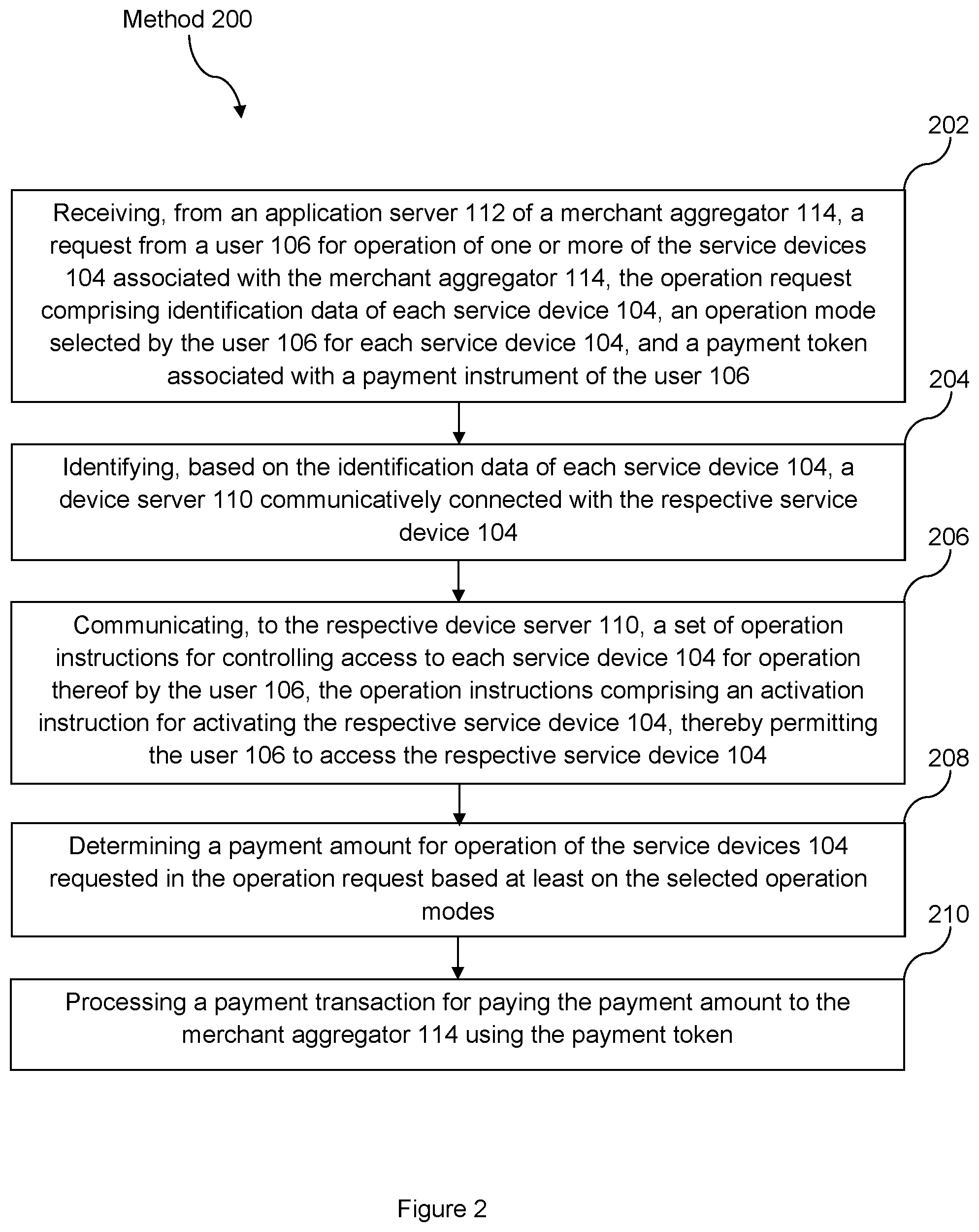 Method 200

202

Receiving, from an application server 112 of a merchant aggregator 114, a request from a user 106 for operation of one or more of the service devices 104 associated with the merchant aggregator 114, the operation request comprising identification data of each service device 104, an operation mode selected by the user 106 for each service device 104, and a payment token associated with a payment instrument of the user 106

204

Identifying, based on the identification data of each service device 104, a device server 110 communicatively connected with the respective service device 104

206

Communicating, to the respective device server 110, a set of operation instructions for controlling access to each service device 104 for operation thereof by the user 106, the operation instructions comprising an activation instruction for activating the respective service device 104, thereby permitting the user 106 to access the respective service device 104

208

Determining a payment amount for operation of the service devices 104 requested in the operation request based at least on the selected operation modes

210

Processing a payment transaction for paying the payment amount to the merchant aggregator 114 using the payment token

Figure 2